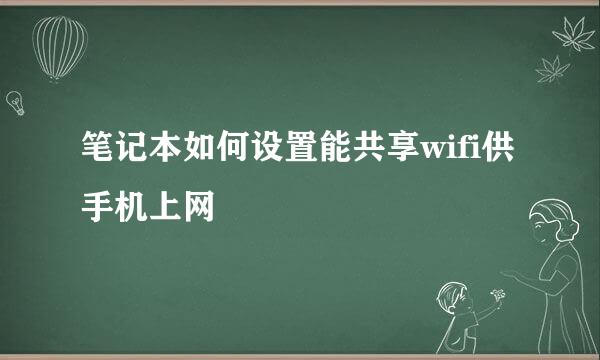 笔记本如何设置能共享wifi供手机上网